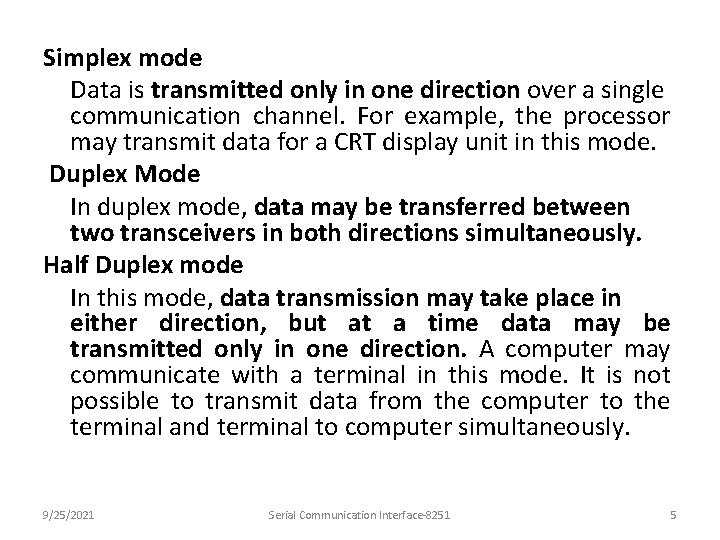 Simplex mode

Data is transmitted only in one direction over a single communication channel. For example, the processor may transmit data for a CRT display unit in this mode.

Duplex Mode

In duplex mode, data may be transferred between two transceivers in both directions simultaneously.

Half Duplex mode

In this mode, data transmission may take place in either direction, but at a time data may be transmitted only in one direction. A computer may communicate with a terminal in this mode. It is not possible to transmit data from the computer to the terminal and terminal to computer simultaneously.

9/25/2021

Serial Communication Interface-8251

5